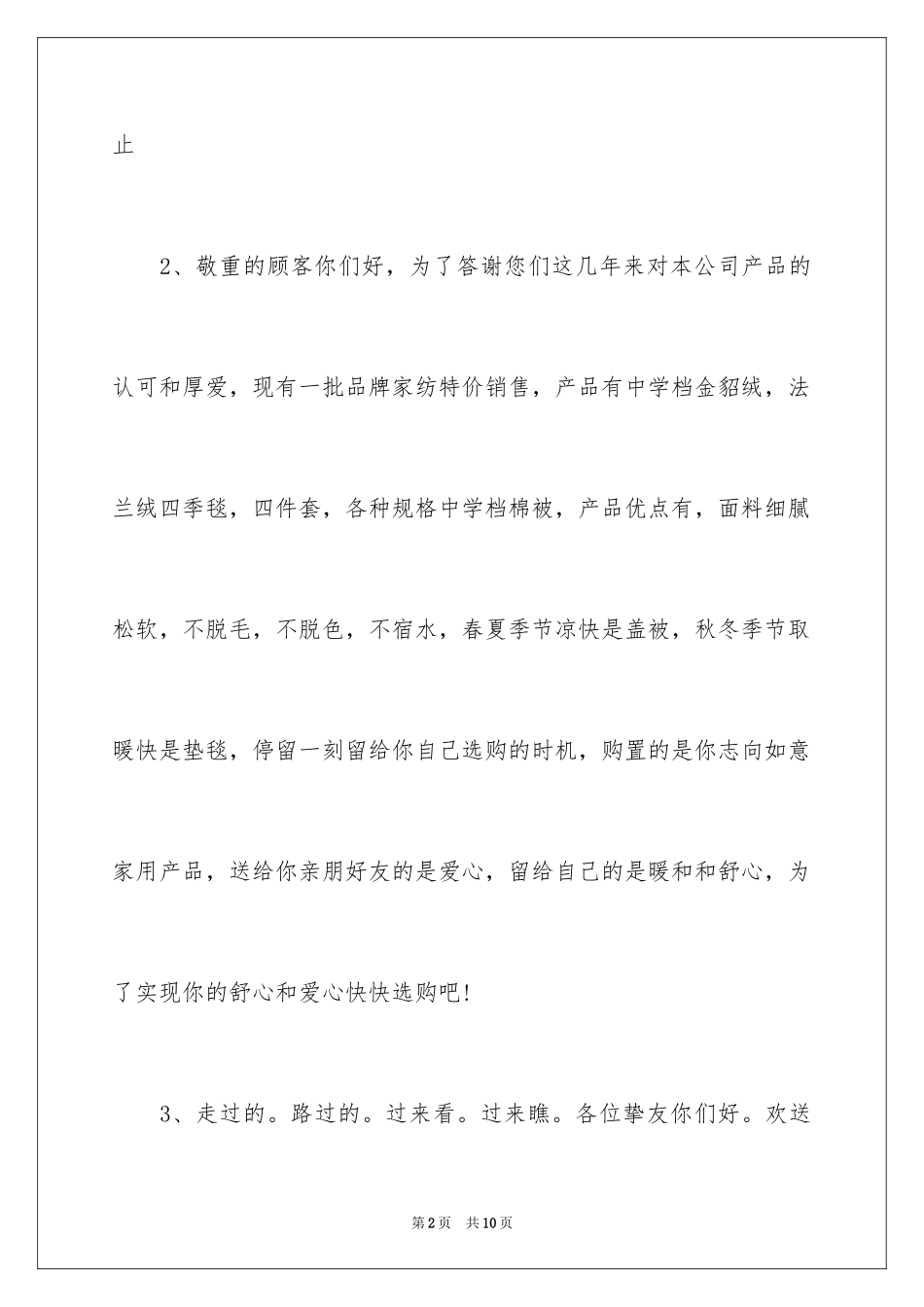 止

2、敬重的顾客你们好，为了答谢您们这几年来对本公司产品的认可和厚爱，现有一批品牌家纺特价销售，产品有中学档金貂绒，法兰绒四季毯，四件套，各种规格中学档棉被，产品优点有，面料细腻松软，不脱毛，不脱色，不宿水，春夏季节凉快是盖被，秋冬季节取暖快是垫毯，停留一刻留给你自己选购的时机，购置的是你志向如意家用产品，送给你亲朋好友的是爱心，留给自己的是暖和和舒心，为了实现你的舒心和爱心快快选购吧！

3、走过的。路过的。过来看。过来瞧。各位挚友你们好。欢送

第2页 共10页